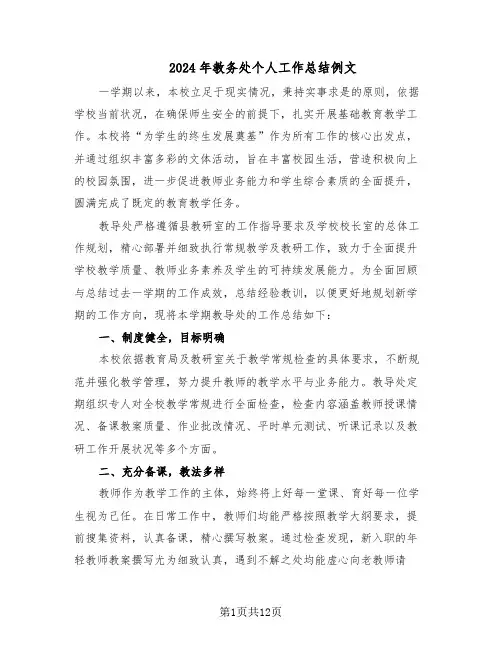 2024年教务处个人工作总结例文

一学期以来，本校立足于现实情况，秉持实事求是的原则，依据学校当前状况，在确保师生安全的前提下，扎实开展基础教育教学工作。本校将“为学生的终生发展奠基”作为所有工作的核心出发点，并通过组织丰富多彩的文体活动，旨在丰富校园生活，营造积极向上的校园氛围，进一步促进教师业务能力和学生综合素质的全面提升，圆满完成了既定的教育教学任务。

教导处严格遵循县教研室的工作指导要求及学校校长室的总体工作规划，精心部署并细致执行常规教学及教研工作，致力于全面提升学校教学质量、教师业务素养及学生的可持续发展能力。为全面回顾与总结过去一学期的工作成效，总结经验教训，以便更好地规划新学期的工作方向，现将本学期教导处的工作总结如下：

一、制度健全，目标明确

本校依据教育局及教研室关于教学常规检查的具体要求，不断规范并强化教学管理，努力提升教师的教学水平与业务能力。教导处定期组织专人对全校教学常规进行全面检查，检查内容涵盖教师授课情况、备课教案质量、作业批改情况、平时单元测试、听课记录以及教研工作开展状况等多个方面。

二、充分备课，教法多样

教师作为教学工作的主体，始终将上好每一堂课、育好每一位学生视为己任。在日常工作中，教师们均能严格按照教学大纲要求，提前搜集资料，认真备课，精心撰写教案。通过检查发现，新入职的年轻教师教案撰写尤为细致认真，遇到不解之处均能虚心向老教师请

第1页共12页